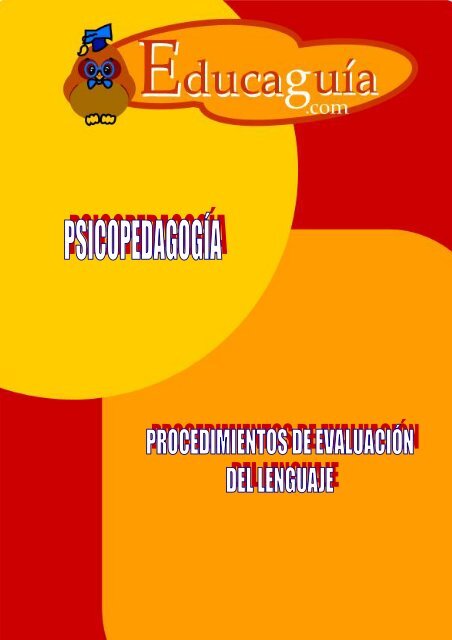 Educaguía
.com

PSICOPEDAGOGÍA

PROCEDIMIENTOS DE EVALUACIÓN DEL LENGUAJE